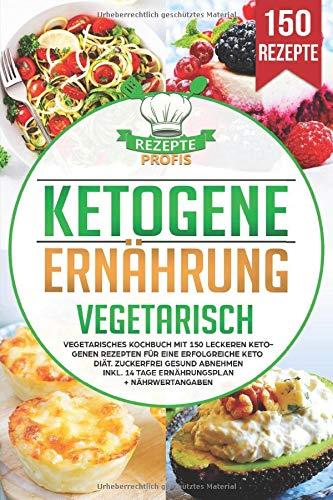 Urheberrechtlich geschütztes Material

150 REZEPTE

REZEPTE PROFIS

KETOGENE ERNÄHRUNG VEGETARISCH

VEGETARISCHES KOCHBUCH MIT 150 LECKEREN KETOGENEN REZEPTEN FÜR EINE ERFOLGREICHE KETO DIÄT. ZUCKERFREI GESUND ABNEHMEN INKL. 14 TAGE ERNÄHRUNGSPLAN + NÄHRWERTANGABEN

Urheberrechtlich geschütztes Material